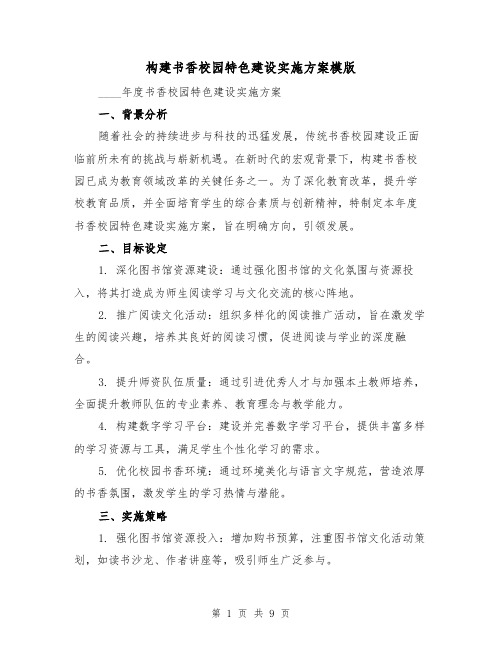 构建书香校园特色建设实施方案模版

____年度书香校园特色建设实施方案

一、背景分析

随着社会的持续进步与科技的迅猛发展，传统书香校园建设正面临前所未有的挑战与崭新机遇。在新时代的宏观背景下，构建书香校园已成为教育领域改革的关键任务之一。为了深化教育改革，提升学校教育品质，并全面培育学生的综合素质与创新精神，特制定本年度书香校园特色建设实施方案，旨在明确方向，引领发展。

二、目标设定

1. 深化图书馆资源建设：通过强化图书馆的文化氛围与资源投入，将其打造成为师生阅读学习与文化交流的核心阵地。

2. 推广阅读文化活动：组织多样化的阅读推广活动，旨在激发学生的阅读兴趣，培养其良好的阅读习惯，促进阅读与学业的深度融合。

3. 提升师资队伍质量：通过引进优秀人才与加强本土教师培养，全面提升教师队伍的专业素养、教育理念与教学能力。

4. 构建数字学习平台：建设并完善数字学习平台，提供丰富多样的学习资源与工具，满足学生个性化学习的需求。

5. 优化校园书香环境：通过环境美化与语言文字规范，营造浓厚的书香氛围，激发学生的学习热情与潜能。

三、实施策略

1. 强化图书馆资源投入：增加购书预算，注重图书馆文化活动策划，如读书沙龙、作者讲座等，吸引师生广泛参与。

第 1 页 共 9 页